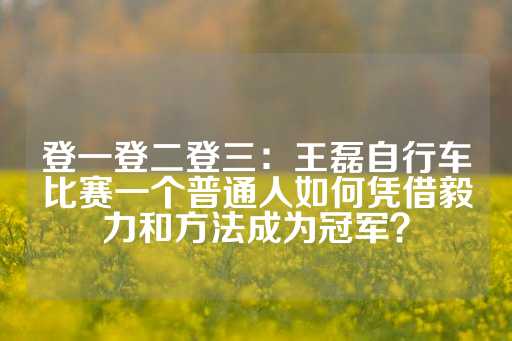 登一登二登三：王磊自行车比赛一个普通人如何凭借毅力和方法成为冠军？